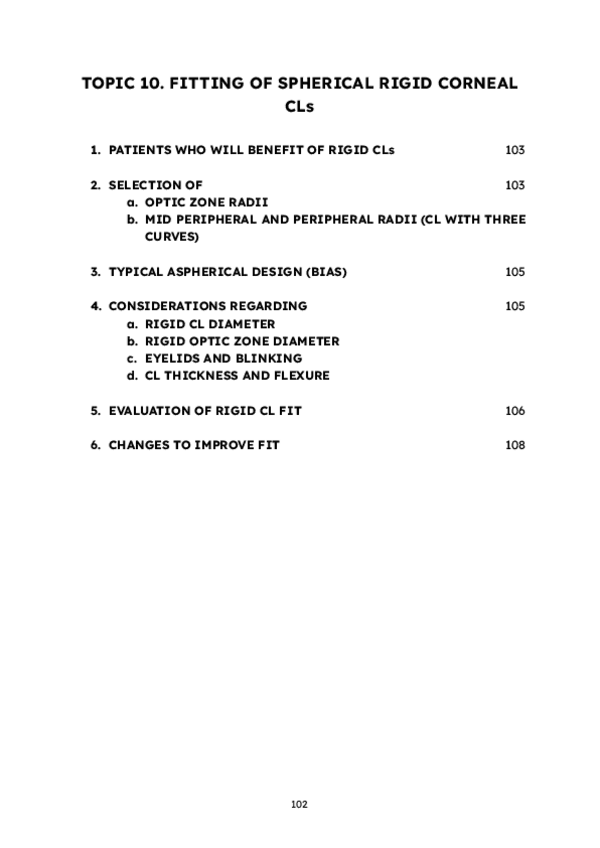 TOPIC 10. FITTING OF SPHERICAL RIGID CORNEAL CLs

1. PATIENTS WHO WILL BENEFIT OF RIGID CLs 103

2. SELECTION OF 103
a. OPTIC ZONE RADII
b. MID PERIPHERAL AND PERIPHERAL RADII (CL WITH THREE CURVES)

3. TYPICAL ASPHERICAL DESIGN (BIAS) 105

4. CONSIDERATIONS REGARDING 105
a. RIGID CL DIAMETER
b. RIGID OPTIC ZONE DIAMETER
c. EYELIDS AND BLINKING
d. CL THICKNESS AND FLEXURE

5. EVALUATION OF RIGID CL FIT 106

6. CHANGES TO IMPROVE FIT 108

102